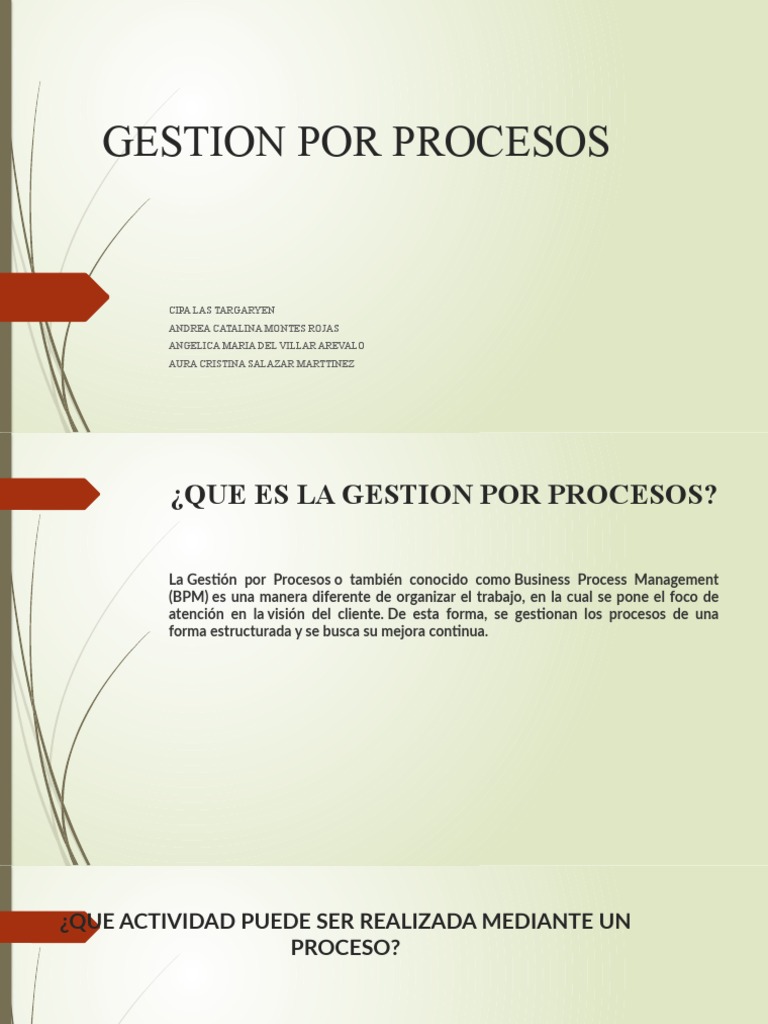 GESTION POR PROCESOS

CIPA LAS TARGARYEN
ANDREA CATALINA MONTES ROJAS
ANGELICA MARIA DEL VILLAR AREVALO
AURA CRISTINA SALAZAR MARTTINEZ

¿QUE ES LA GESTION POR PROCESOS?

La Gestión por Procesos o también conocido como Business Process Management (BPM) es una manera diferente de organizar el trabajo, en la cual se pone el foco de atención en la visión del cliente. De esta forma, se gestionan los procesos de una forma estructurada y se busca su mejora continua.

¿QUE ACTIVIDAD PUEDE SER REALIZADA MEDIANTE UN PROCESO?